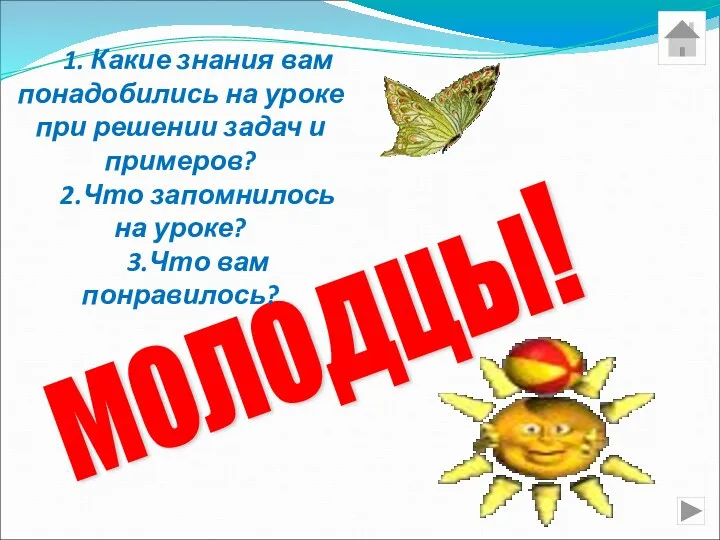 1. Какие знания вам понадобились на уроке при решении задач и примеров?

2.Что запомнилось на уроке?

3.Что вам понравилось?

МОЛОДЦЫ!